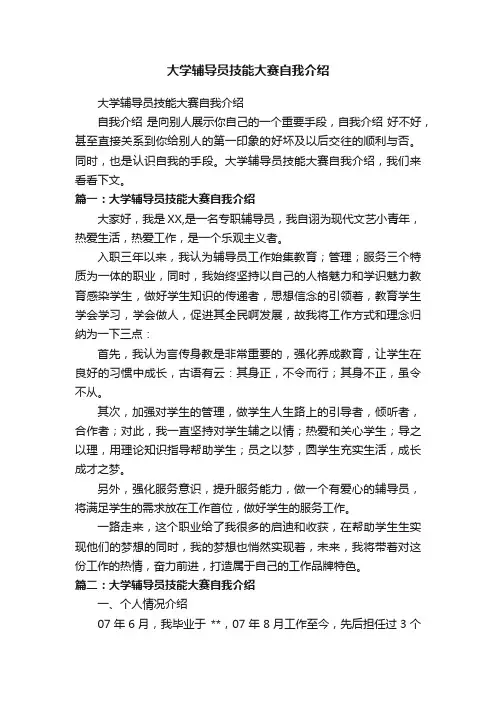 大学辅导员技能大赛自我介绍

大学辅导员技能大赛自我介绍

自我介绍 是向别人展示你自己的一个重要手段，自我介绍 好不好，甚至直接关系到你给别人的第一印象的好坏及以后交往的顺利与否。同时，也是认识自我的手段。大学辅导员技能大赛自我介绍，我们来看看下文。

篇一：大学辅导员技能大赛自我介绍

大家好，我是XX,是一名专职辅导员，我自诩为现代文艺小青年，热爱生活，热爱工作，是一个乐观主义者。

入职三年以来，我认为辅导员工作始集教育；管理；服务三个特质为一体的职业，同时，我始终坚持以自己的人格魅力和学识魅力教育感染学生，做好学生知识的传递者，思想信念的引领者，教育学生学会学习，学会做人，促进其全民啊发展，故我将工作方式和理念归纳为一下三点：

首先，我认为言传身教是非常重要的，强化养成教育，让学生在良好的习惯中成长，古语有云：其身正，不令而行；其身不正，虽令不从。

其次，加强对学生的管理，做学生人生路上的引导者，倾听者，合作者；对此，我一直坚持对学生辅之以情；热爱和关心学生；导之以理，用理论知识指导帮助学生；员之以梦，圆学生充实生活，成长成才之梦。

另外，强化服务意识，提升服务能力，做一个有爱心的辅导员，将满足学生的需求放在工作首位，做好学生的服务工作。

一路走来，这个职业给了我很多的启迪和收获，在帮助学生生实现他们的梦想的同时，我的梦想也悄然实现着，未来，我将带着对这份工作的热情，奋力前进，打造属于自己的工作品牌特色。

篇二：大学辅导员技能大赛自我介绍

一、个人情况介绍

07 年 6 月，我毕业于 **，07 年 8 月工作至今，先后担任过 3 个